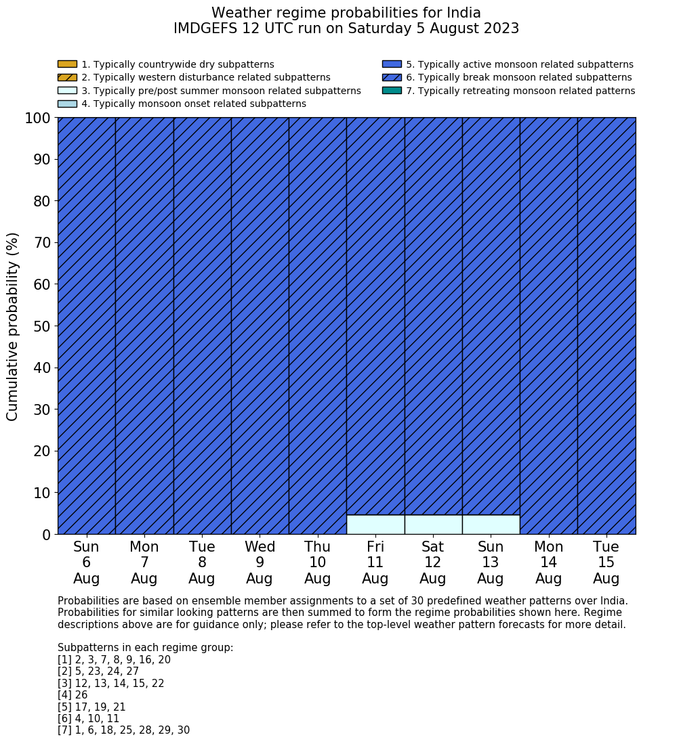 Weather regime probabilities for India
IMDGEFS 12 UTC run on Saturday 5 August 2023

1. Typically countrywide dry subpatterns
2. Typically western disturbance related subpatterns
3. Typically pre/post summer monsoon related subpatterns
4. Typically monsoon onset related subpatterns
5. Typically active monsoon related subpatterns
6. Typically break monsoon related subpatterns
7. Typically retreating monsoon related patterns

Cumulative probability (%)

100
90
80
70
60
50
40
30
20
10
0

Sun 6 Aug
Mon 7 Aug
Tue 8 Aug
Wed 9 Aug
Thu 10 Aug
Fri 11 Aug
Sat 12 Aug
Sun 13 Aug
Mon 14 Aug
Tue 15 Aug

Probabilities are based on ensemble member assignments to a set of 30 predefined weather patterns over India. Probabilities for similar looking patterns are then summed to form the regime probabilities shown here. Regime descriptions above are for guidance only; please refer to the top-level weather pattern forecasts for more detail.

Subpatterns in each regime group:
[1] 2, 3, 7, 8, 9, 16, 20
[2] 5, 23, 24, 27
[3] 12, 13, 14, 15, 22
[4] 26
[5] 17, 19, 21
[6] 4, 10, 11
[7] 1, 6, 18, 25, 28, 29, 30